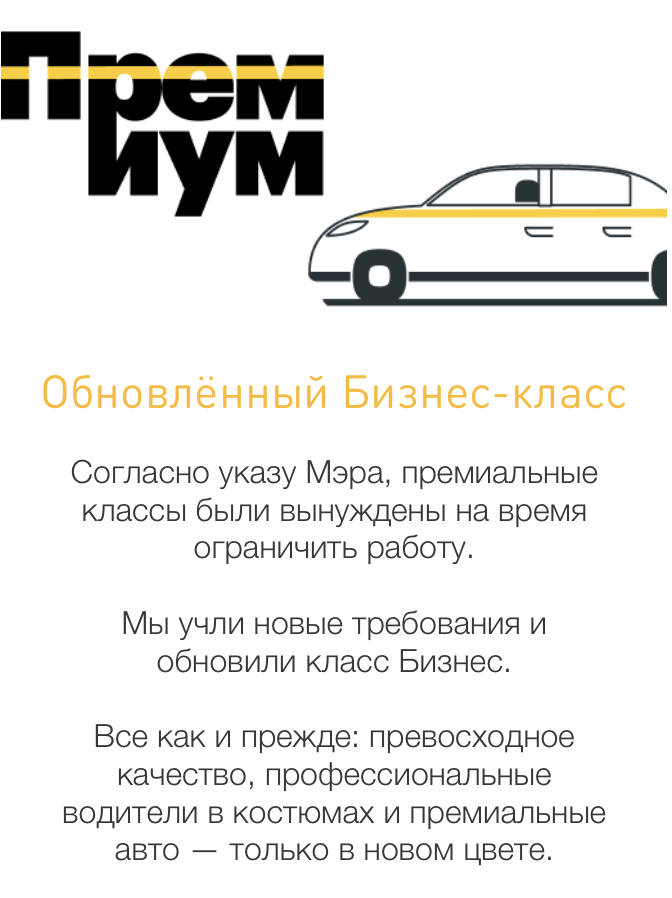 Прем
иум

Обновлённый Бизнес-класс

Согласно указу Мэра, премиальные классы были вынуждены на время ограничить работу.

Мы учли новые требования и обновили класс Бизнес.

Все как и прежде: превосходное качество, профессиональные водители в костюмах и премиальные авто — только в новом цвете.